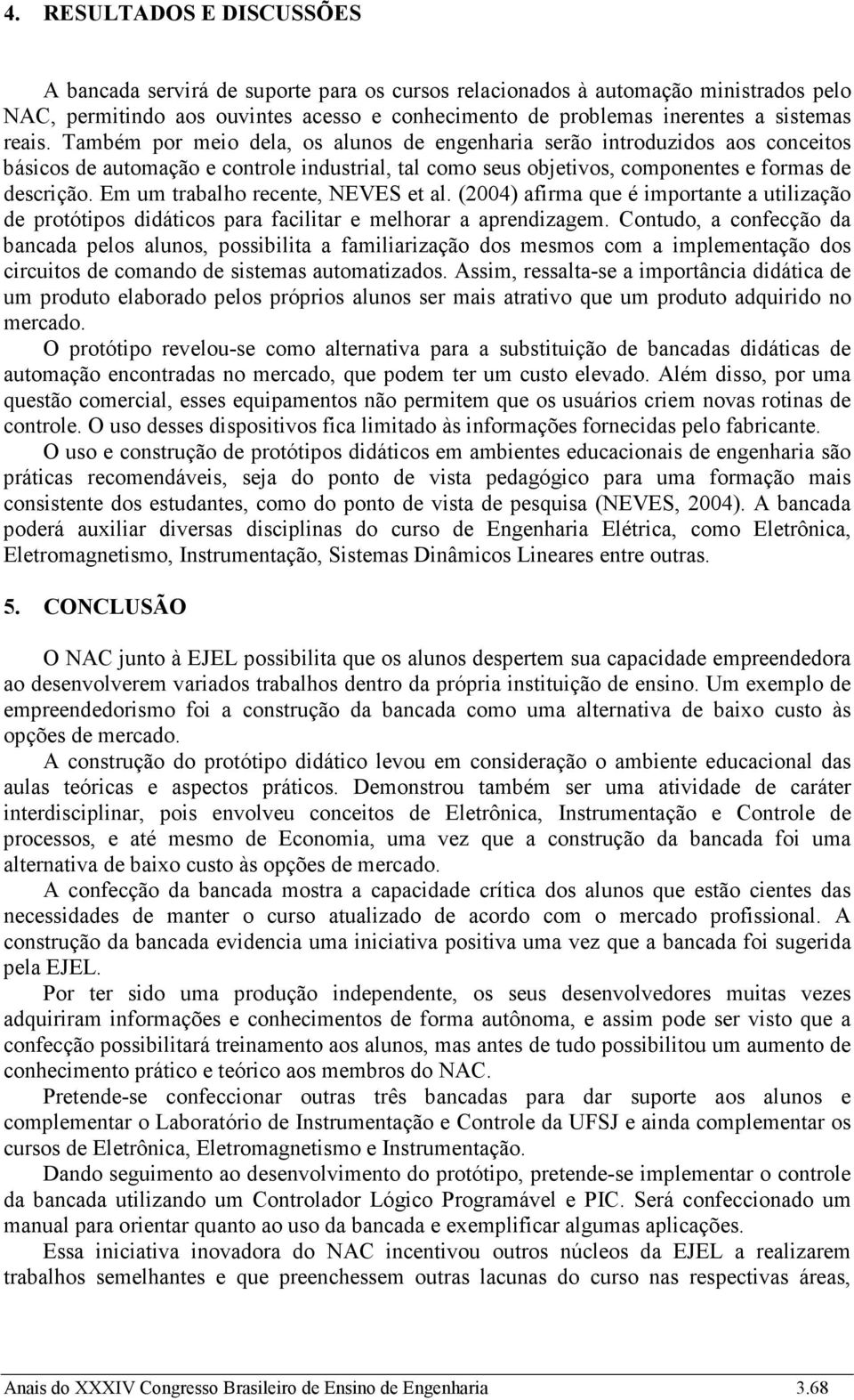 4. RESULTADOS E DISCUSSÕES

A bancada servirá de suporte para os cursos relacionados à automação ministrados pelo NAC, permitindo aos ouvintes acesso e conhecimento de problemas inerentes a sistemas reais. Também por meio dela, os alunos de engenharia serão introduzidos aos conceitos básicos de automação e controle industrial, tal como seus objetivos, componentes e formas de descrição. Em um trabalho recente, NEVES et al. (2004) afirma que é importante a utilização de protótipos didáticos para facilitar e melhorar a aprendizagem. Contudo, a confecção da bancada pelos alunos, possibilita a familiarização dos mesmos com a implementação dos circuitos de comando de sistemas automatizados. Assim, ressalta-se a importância didática de um produto elaborado pelos próprios alunos ser mais atrativo que um produto adquirido no mercado.

O protótipo revelou-se como alternativa para a substituição de bancadas didáticas de automação encontradas no mercado, que podem ter um custo elevado. Além disso, por uma questão comercial, esses equipamentos não permitem que os usuários criem novas rotinas de controle. O uso desses dispositivos fica limitado às informações fornecidas pelo fabricante.

O uso e construção de protótipos didáticos em ambientes educacionais de engenharia são práticas recomendáveis, seja do ponto de vista pedagógico para uma formação mais consistente dos estudantes, como do ponto de vista de pesquisa (NEVES, 2004). A bancada poderá auxiliar diversas disciplinas do curso de Engenharia Elétrica, como Eletrônica, Eletromagnetismo, Instrumentação, Sistemas Dinâmicos Lineares entre outras.

5. CONCLUSÃO

O NAC junto à EJEL possibilita que os alunos despertem sua capacidade empreendedora ao desenvolverem variados trabalhos dentro da própria instituição de ensino. Um exemplo de empreendedorismo foi a construção da bancada como uma alternativa de baixo custo às opções de mercado.

A construção do protótipo didático levou em consideração o ambiente educacional das aulas teóricas e aspectos práticos. Demonstrou também ser uma atividade de caráter interdisciplinar, pois envolveu conceitos de Eletrônica, Instrumentação e Controle de processos, e até mesmo de Economia, uma vez que a construção da bancada foi uma alternativa de baixo custo às opções de mercado.

A confecção da bancada mostra a capacidade crítica dos alunos que estão cientes das necessidades de manter o curso atualizado de acordo com o mercado profissional. A construção da bancada evidencia uma iniciativa positiva uma vez que a bancada foi sugerida pela EJEL.

Por ter sido uma produção independente, os seus desenvolvedores muitas vezes adquiriram informações e conhecimentos de forma autônoma, e assim pode ser visto que a confecção possibilitará treinamento aos alunos, mas antes de tudo possibilitou um aumento de conhecimento prático e teórico aos membros do NAC.

Pretende-se confeccionar outras três bancadas para dar suporte aos alunos e complementar o Laboratório de Instrumentação e Controle da UFSJ e ainda complementar os cursos de Eletrônica, Eletromagnetismo e Instrumentação.

Dando seguimento ao desenvolvimento do protótipo, pretende-se implementar o controle da bancada utilizando um Controlador Lógico Programável e PIC. Será confeccionado um manual para orientar quanto ao uso da bancada e exemplificar algumas aplicações.

Essa iniciativa inovadora do NAC incentivou outros núcleos da EJEL a realizarem trabalhos semelhantes e que preenchessem outras lacunas do curso nas respectivas áreas,

Anais do XXXIV Congresso Brasileiro de Ensino de Engenharia 3.68